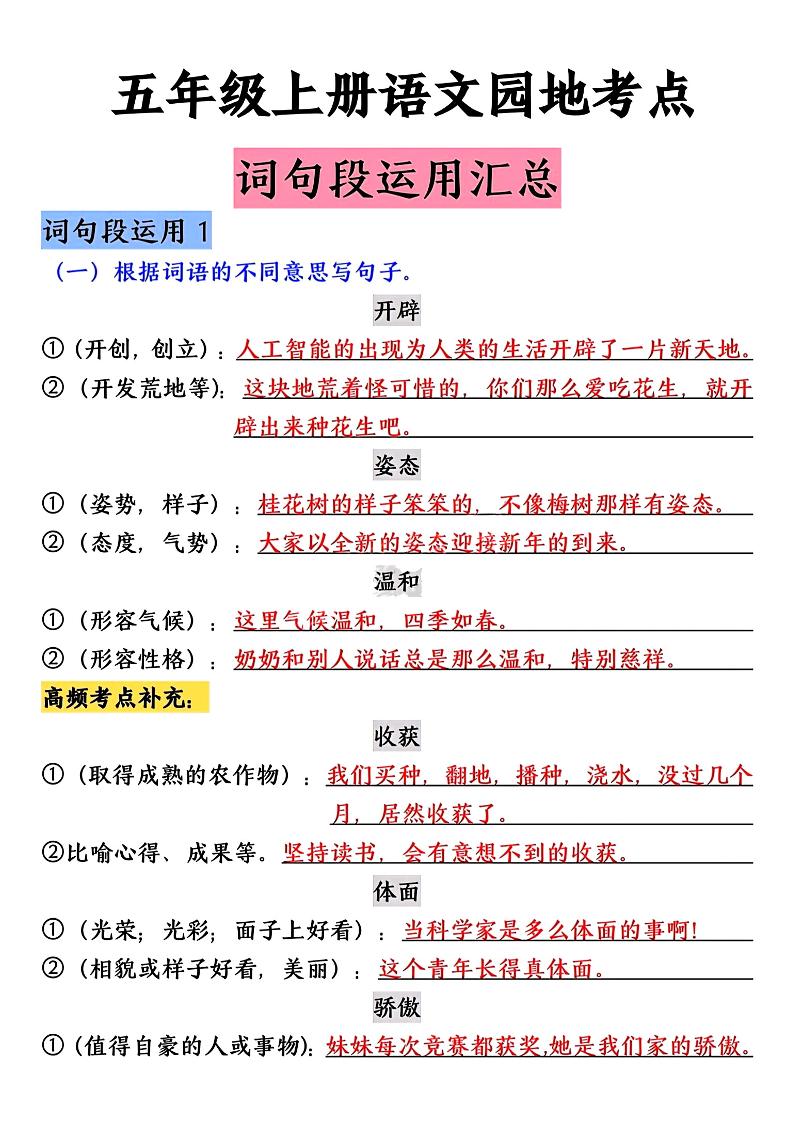 五年级上册语文园地考点

词句段运用汇总

词句段运用 1

（一）根据词语的不同意思写句子。

开辟

①（开创，创立）：人工智能的出现为人类的生活开辟了一片新天地。

②（开发荒地等）：这块地荒着怪可惜的，你们那么爱吃花生，就开辟出来种花生吧。

姿态

①（姿势，样子）：桂花树的样子笨笨的，不像梅树那样有姿态。

②（态度，气势）：大家以全新的姿态迎接新年的到来。

温和

①（形容气候）：这里气候温和，四季如春。

②（形容性格）：奶奶和别人说话总是那么温和，特别慈祥。

高频考点补充：

收获

①（取得成熟的农作物）：我们买种，翻地，播种，浇水，没过几个月，居然收获了。

②比喻心得、成果等。坚持读书，会有意想不到的收获。

体面

①（光荣；光彩；面子上好看）：当科学家是多么体面的事啊！

②（相貌或样子好看，美丽）：这个青年长得真体面。

骄傲

①（值得自豪的人或事物）：妹妹每次竞赛都获奖,她是我们家的骄傲。